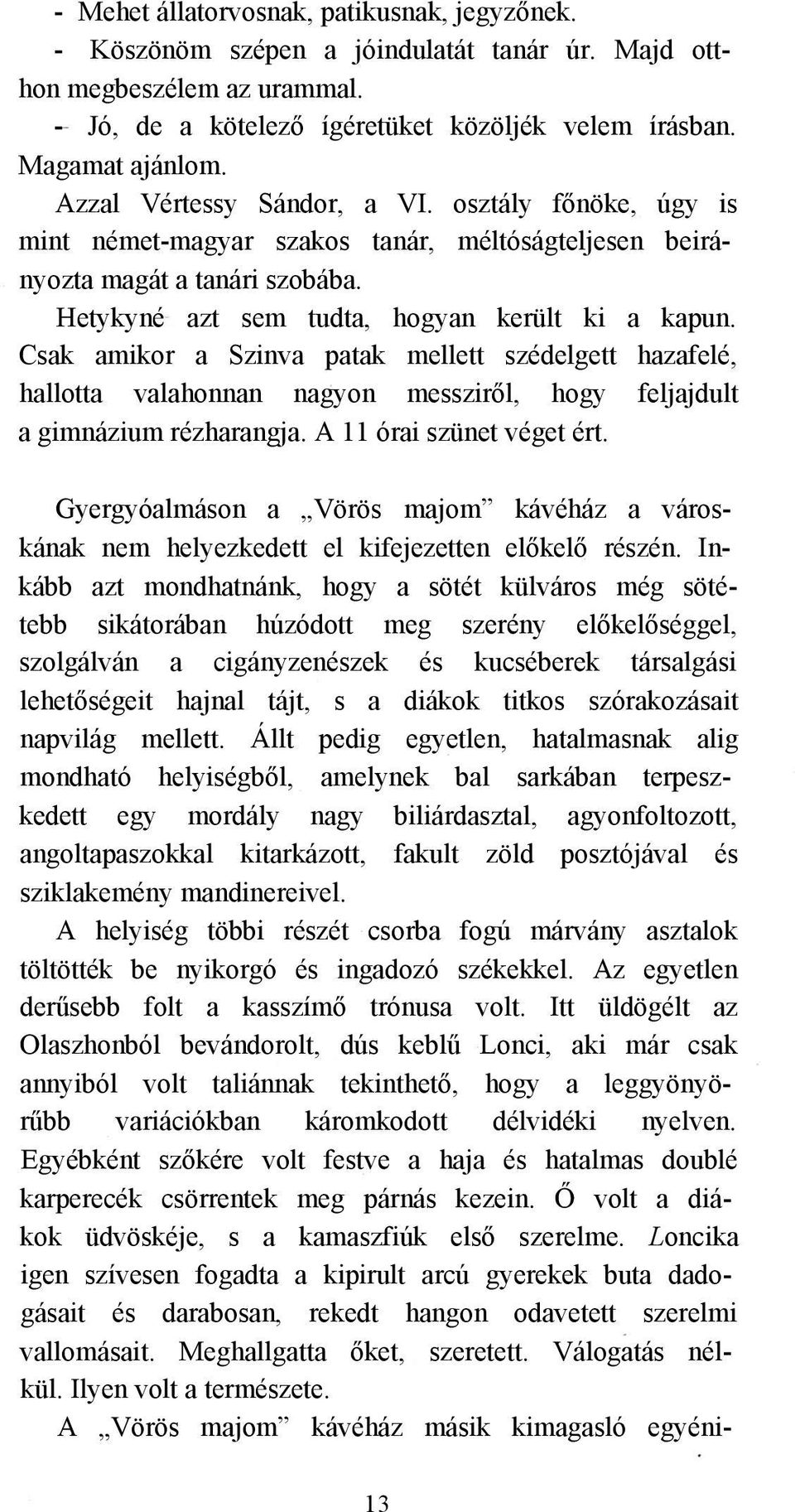 - Mehet állatorvosnak, patikusnak, jegyzőnek.
- Köszönöm szépen a jóindulatát tanár úr. Majd otthon megbeszélem az urammal.
- Jó, de a kötelező ígéretüket közöljék velem írásban. Magamat ajánlom.
Azzal Vértessy Sándor, a VI. osztály főnöke, úgy is mint német-magyar szakos tanár, méltóságteljesen beirányozta magát a tanári szobába.
Hetykyné azt sem tudta, hogyan került ki a kapun. Csak amikor a Szinva patak mellett szédelgett hazafelé, hallotta valahonnan nagyon messziről, hogy feljajdult a gimnázium rézharangja. A 11 órai szünet véget ért.

Gyergyóalmáson a „Vörös majom” kávéház a városkának nem helyezkedett el kifejezetten előkelő részén. Inkább azt mondhatnánk, hogy a sötét külváros még sötétebb sikátorában húzódott meg szerény előkelőséggel, szolgálván a cigányzenészek és kucséberek társalgási lehetőségeit hajnal tájt, s a diákok titkos szórakozásait napvilág mellett. Állt pedig egyetlen, hatalmasnak alig mondható helyiségből, amelynek bal sarkában terpeszkedett egy mordály nagy biliárdasztal, agyonfoltozott, angoltapaszokkal kitarkázott, fakult zöld posztójával és sziklakemény mandinereivel.
A helyiség többi részét csorba fogú márvány asztalok töltötték be nyikorgó és ingadozó székekkel. Az egyetlen derűsebb folt a kasszímő trónusa volt. Itt üldögélt az Olaszhonból bevándorolt, dús keblű Lonci, aki már csak annyiból volt taliánnak tekinthető, hogy a leggyönyörűbb variációkban káromkodott délvidéki nyelven. Egyébként szőkére volt festve a haja és hatalmas doublé karperecék csörrentek meg párnás kezein. Ő volt a diákok üdvöskéje, s a kamaszfiúk első szerelme. Loncika igen szívesen fogadta a kipirult arcú gyerekek buta dadogásait és darabosan, rekedt hangon odavetett szerelmi vallomásait. Meghallgatta őket, szeretett. Válogatás nélkül. Ilyen volt a természete.
A „Vörös majom” kávéház másik kimagasló egyéni-

13